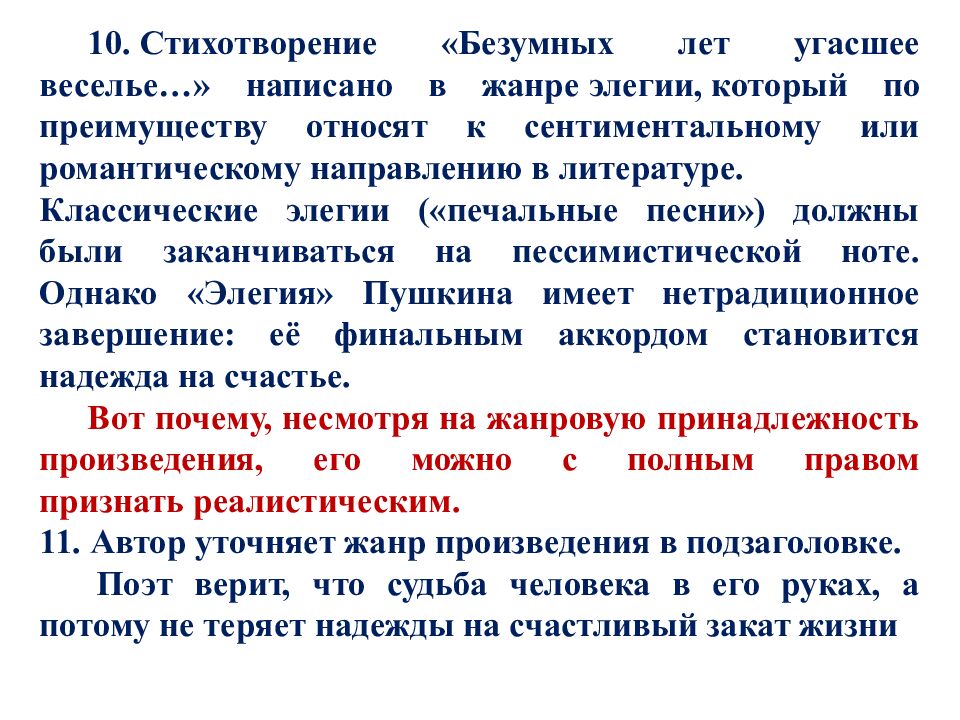 10. Стихотворение «Безумных лет угасшее веселье…» написано в жанре элегии, который по преимуществу относят к сентиментальному или романтическому направлению в литературе.
Классические элегии («печальные песни») должны были заканчиваться на пессимистической ноте. Однако «Элегия» Пушкина имеет нетрадиционное завершение: её финальным аккордом становится надежда на счастье.

Вот почему, несмотря на жанровую принадлежность произведения, его можно с полным правом признать реалистическим.

11. Автор уточняет жанр произведения в подзаголовке.

Поэт верит, что судьба человека в его руках, а потому не теряет надежды на счастливый закат жизни